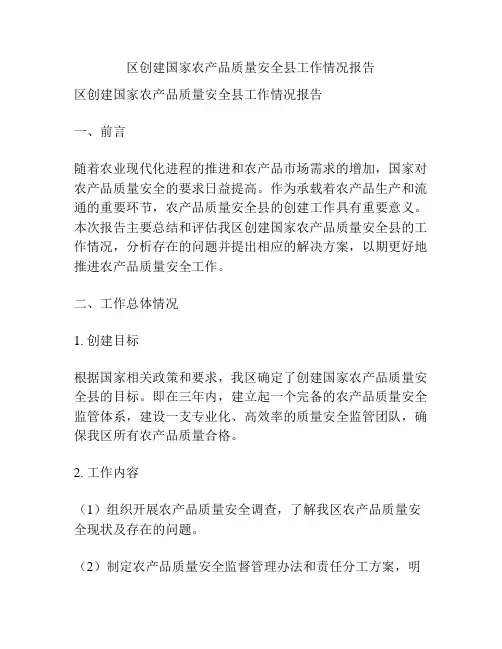 区创建国家农产品质量安全县工作情况报告

区创建国家农产品质量安全县工作情况报告

一、前言

随着农业现代化进程的推进和农产品市场需求的增加，国家对农产品质量安全的要求日益提高。作为承载着农产品生产和流通的重要环节，农产品质量安全县的创建工作具有重要意义。本次报告主要总结和评估我区创建国家农产品质量安全县的工作情况，分析存在的问题并提出相应的解决方案，以期更好地推进农产品质量安全工作。

二、工作总体情况

1. 创建目标

根据国家相关政策和要求，我区确定了创建国家农产品质量安全县的目标。即在三年内，建立起一个完备的农产品质量安全监管体系，建设一支专业化、高效率的质量安全监管团队，确保我区所有农产品质量合格。

2. 工作内容

（1）组织开展农产品质量安全调查，了解我区农产品质量安全现状及存在的问题。

（2）制定农产品质量安全监督管理办法和责任分工方案，明